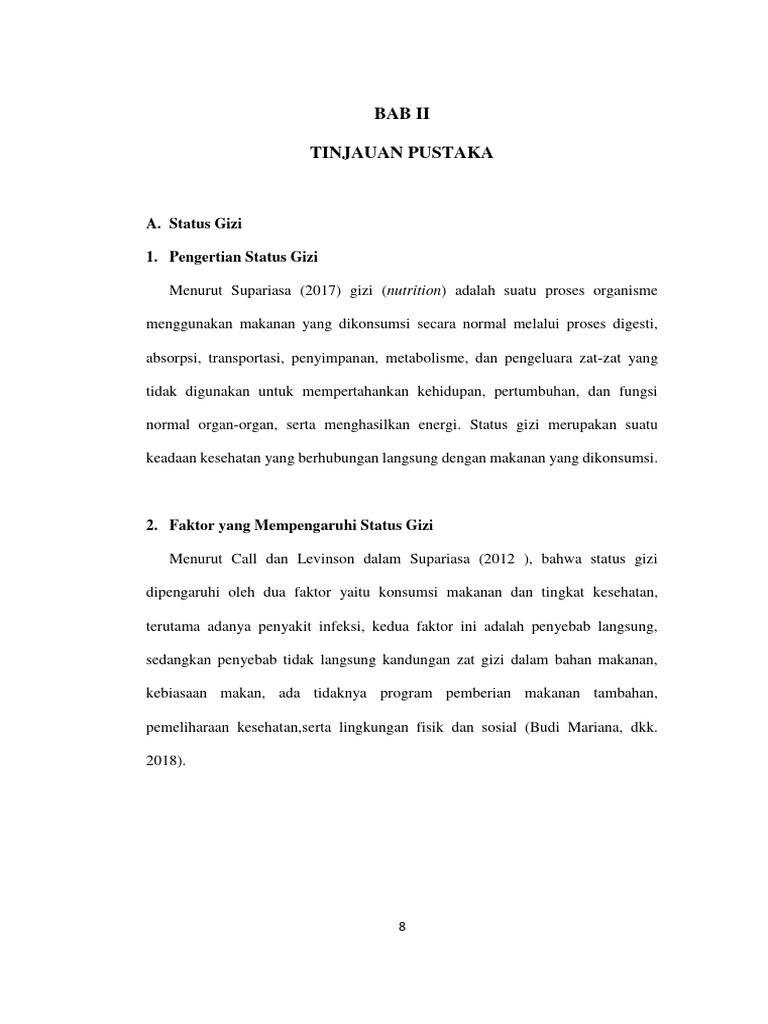 BAB II

TINJAUAN PUSTAKA

A. Status Gizi

1. Pengertian Status Gizi

Menurut Supariasa (2017) gizi (nutrition) adalah suatu proses organisme menggunakan makanan yang dikonsumsi secara normal melalui proses digesti, absorpsi, transportasi, penyimpanan, metabolisme, dan pengeluara zat-zat yang tidak digunakan untuk mempertahankan kehidupan, pertumbuhan, dan fungsi normal organ-organ, serta menghasilkan energi. Status gizi merupakan suatu keadaan kesehatan yang berhubungan langsung dengan makanan yang dikonsumsi.

2. Faktor yang Mempengaruhi Status Gizi

Menurut Call dan Levinson dalam Supariasa (2012 ), bahwa status gizi dipengaruhi oleh dua faktor yaitu konsumsi makanan dan tingkat kesehatan, terutama adanya penyakit infeksi, kedua faktor ini adalah penyebab langsung, sedangkan penyebab tidak langsung kandungan zat gizi dalam bahan makanan, kebiasaan makan, ada tidaknya program pemberian makanan tambahan, pemeliharaan kesehatan,serta lingkungan fisik dan sosial (Budi Mariana, dkk. 2018).

8